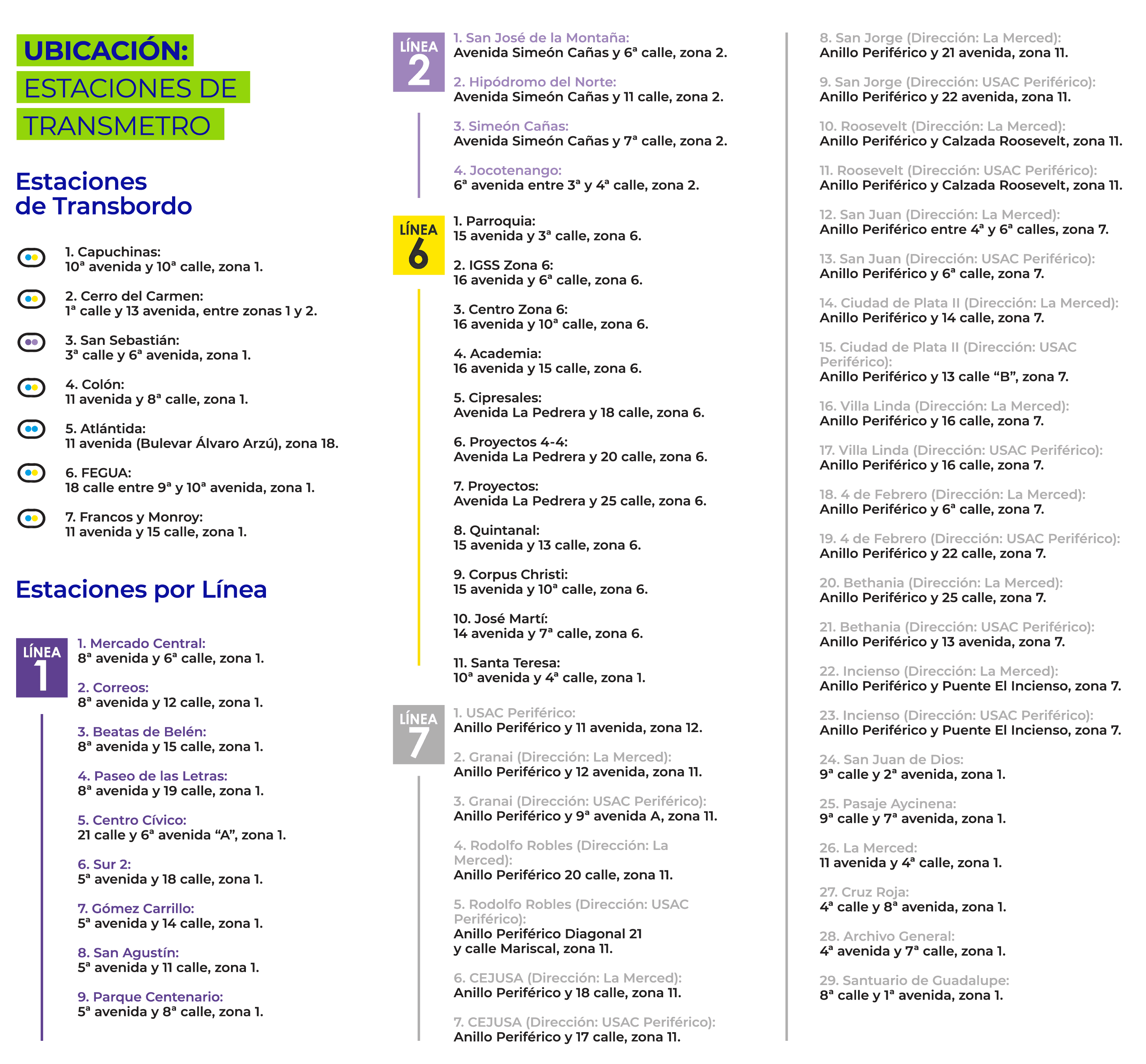 UBICACIÓN:
ESTACIONES DE
TRANSMETRO

Estaciones
de Transbordo

1. Capuchinas:
10ª avenida y 10ª calle, zona 1.

2. Cerro del Carmen:
1ª calle y 13 avenida, entre zonas 1 y 2.

3. San Sebastián:
3ª calle y 6ª avenida, zona 1.

4. Colón:
11 avenida y 8ª calle, zona 1.

5. Atlántida:
11 avenida (Bulevar Álvaro Arzú), zona 18.

6. FEGUA:
18 calle entre 9ª y 10ª avenida, zona 1.

7. Francos y Monroy:
11 avenida y 15 calle, zona 1.

Estaciones por Línea

LÍNEA 1

1. Mercado Central:
8ª avenida y 6ª calle, zona 1.

2. Correos:
8ª avenida y 12 calle, zona 1.

3. Beatas de Belén:
8ª avenida y 15 calle, zona 1.

4. Paseo de las Letras:
8ª avenida y 19 calle, zona 1.

5. Centro Cívico:
21 calle y 6ª avenida “A”, zona 1.

6. Sur 2:
5ª avenida y 18 calle, zona 1.

7. Gómez Carrillo:
5ª avenida y 14 calle, zona 1.

8. San Agustín:
5ª avenida y 11 calle, zona 1.

9. Parque Centenario:
5ª avenida y 8ª calle, zona 1.

LÍNEA 2

1. San José de la Montaña:
Avenida Simeón Cañas y 6ª calle, zona 2.

2. Hipódromo del Norte:
Avenida Simeón Cañas y 11 calle, zona 2.

3. Simeón Cañas:
Avenida Simeón Cañas y 7ª calle, zona 2.

4. Jocotenango:
6ª avenida entre 3ª y 4ª calle, zona 2.

LÍNEA 6

1. Parroquia:
15 avenida y 3ª calle, zona 6.

2. IGSS Zona 6:
16 avenida y 6ª calle, zona 6.

3. Centro Zona 6:
16 avenida y 10ª calle, zona 6.

4. Academia:
16 avenida y 15 calle, zona 6.

5. Cipresales:
Avenida La Pedrera y 18 calle, zona 6.

6. Proyectos 4-4:
Avenida La Pedrera y 20 calle, zona 6.

7. Proyectos:
Avenida La Pedrera y 25 calle, zona 6.

8. Quintanal:
15 avenida y 13 calle, zona 6.

9. Corpus Christi:
15 avenida y 10ª calle, zona 6.

10. José Martí:
14 avenida y 7ª calle, zona 6.

11. Santa Teresa:
10ª avenida y 4ª calle, zona 1.

LÍNEA 7

1. USAC Periférico:
Anillo Periférico y 11 avenida, zona 12.

2. Granai (Dirección: La Merced):
Anillo Periférico y 12 avenida, zona 11.

3. Granai (Dirección: USAC Periférico):
Anillo Periférico y 9ª avenida A, zona 11.

4. Rodolfo Robles (Dirección: La Merced):
Anillo Periférico 20 calle, zona 11.

5. Rodolfo Robles (Dirección: USAC Periférico):
Anillo Periférico Diagonal 21 y calle Mariscal, zona 11.

6. CEJUSA (Dirección: La Merced):
Anillo Periférico y 18 calle, zona 11.

7. CEJUSA (Dirección: USAC Periférico):
Anillo Periférico y 17 calle, zona 11.

8. San Jorge (Dirección: La Merced):
Anillo Periférico y 21 avenida, zona 11.

9. San Jorge (Dirección: USAC Periférico):
Anillo Periférico y 22 avenida, zona 11.

10. Roosevelt (Dirección: La Merced):
Anillo Periférico y Calzada Roosevelt, zona 11.

11. Roosevelt (Dirección: USAC Periférico):
Anillo Periférico y Calzada Roosevelt, zona 11.

12. San Juan (Dirección: La Merced):
Anillo Periférico entre 4ª y 6ª calles, zona 7.

13. San Juan (Dirección: USAC Periférico):
Anillo Periférico y 6ª calle, zona 7.

14. Ciudad de Plata II (Dirección: La Merced):
Anillo Periférico y 14 calle, zona 7.

15. Ciudad de Plata II (Dirección: USAC Periférico):
Anillo Periférico y 13 calle “B”, zona 7.

16. Villa Linda (Dirección: La Merced):
Anillo Periférico y 16 calle, zona 7.

17. Villa Linda (Dirección: USAC Periférico):
Anillo Periférico y 16 calle, zona 7.

18. 4 de Febrero (Dirección: La Merced):
Anillo Periférico y 6ª calle, zona 7.

19. 4 de Febrero (Dirección: USAC Periférico):
Anillo Periférico y 22 calle, zona 7.

20. Bethania (Dirección: La Merced):
Anillo Periférico y 25 calle, zona 7.

21. Bethania (Dirección: USAC Periférico):
Anillo Periférico y 13 avenida, zona 7.

22. Incienso (Dirección: La Merced):
Anillo Periférico y Puente El Incienso, zona 7.

23. Incienso (Dirección: USAC Periférico):
Anillo Periférico y Puente El Incienso, zona 7.

24. San Juan de Dios:
9ª calle y 2ª avenida, zona 1.

25. Pasaje Aycinena:
9ª calle y 7ª avenida, zona 1.

26. La Merced:
11 avenida y 4ª calle, zona 1.

27. Cruz Roja:
4ª calle y 8ª avenida, zona 1.

28. Archivo General:
4ª avenida y 7ª calle, zona 1.

29. Santuario de Guadalupe:
8ª calle y 1ª avenida, zona 1.